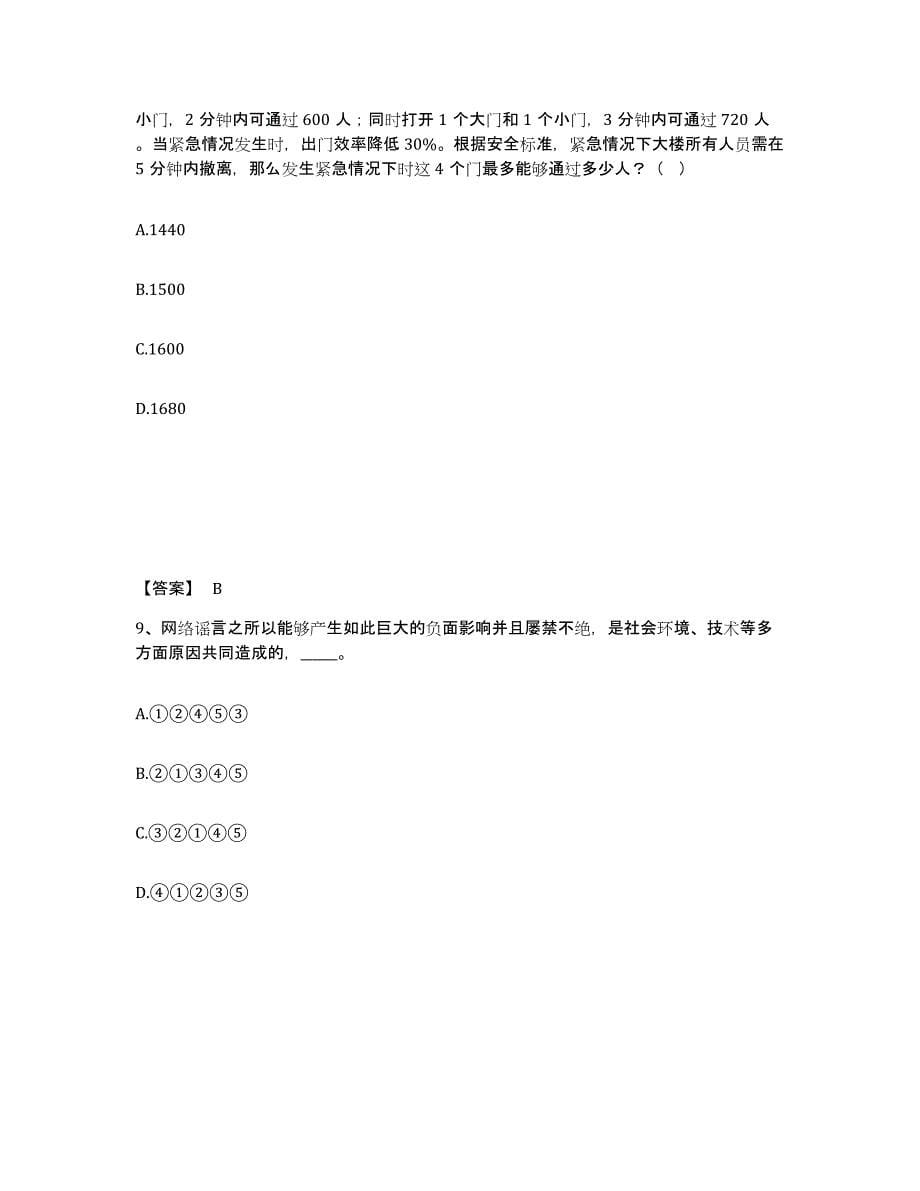 小门，2 分钟内可通过 600 人；同时打开 1 个大门和 1 个小门，3 分钟内可通过 720 人。当紧急情况发生时，出门效率降低 30%。根据安全标准，紧急情况下大楼所有人员需在 5 分钟内撤离，那么发生紧急情况下时这 4 个门最多能够通过多少人？（ ）

A.1440

B.1500

C.1600

D.1680

【答案】 B

9、网络谣言之所以能够产生如此巨大的负面影响并且屡禁不绝，是社会环境、技术等多方面原因共同造成的，_____。

A.①②④⑤③

B.②①③④⑤

C.③②①④⑤

D.④①②③⑤